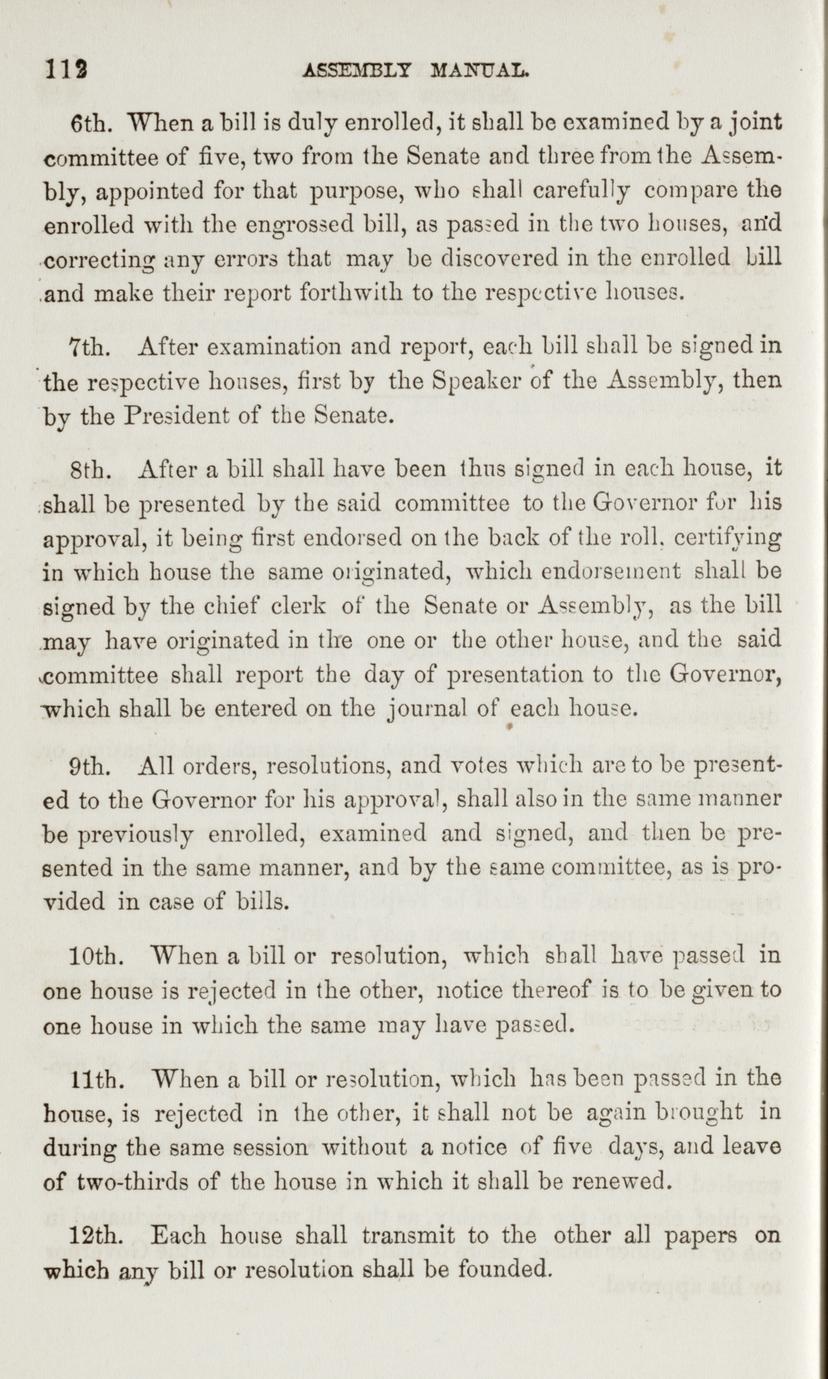 112 ASSEMBLY MANUAL.

6th. When a bill is duly enrolled, it shall be examined by a joint committee of five, two from the Senate and three from the Assembly, appointed for that purpose, who shall carefully compare the enrolled with the engrossed bill, as passed in the two houses, and correcting any errors that may be discovered in the enrolled bill and make their report forthwith to the respective houses.

7th. After examination and report, each bill shall be signed in the respective houses, first by the Speaker of the Assembly, then by the President of the Senate.

8th. After a bill shall have been thus signed in each house, it shall be presented by the said committee to the Governor for his approval, it being first endorsed on the back of the roll, certifying in which house the same originated, which endorsement shall be signed by the chief clerk of the Senate or Assembly, as the bill may have originated in the one or the other house, and the said committee shall report the day of presentation to the Governor, which shall be entered on the journal of each house.

9th. All orders, resolutions, and votes which are to be presented to the Governor for his approval, shall also in the same manner be previously enrolled, examined and signed, and then be presented in the same manner, and by the same committee, as is provided in case of bills.

10th. When a bill or resolution, which shall have passed in one house is rejected in the other, notice thereof is to be given to one house in which the same may have passed.

11th. When a bill or resolution, which has been passed in the house, is rejected in the other, it shall not be again brought in during the same session without a notice of five days, and leave of two-thirds of the house in which it shall be renewed.

12th. Each house shall transmit to the other all papers on which any bill or resolution shall be founded.